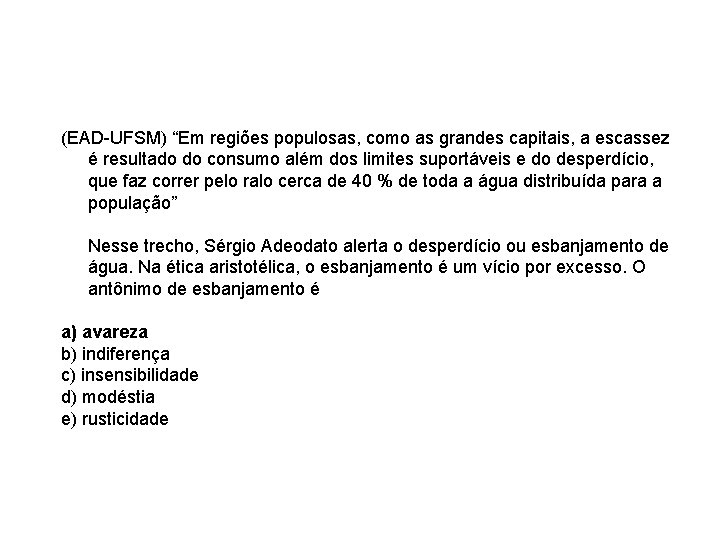 (EAD-UFSM) “Em regiões populosas, como as grandes capitais, a escassez é resultado do consumo além dos limites suportáveis e do desperdício, que faz correr pelo ralo cerca de 40 % de toda a água distribuída para a população”

Nesse trecho, Sérgio Adeodato alerta o desperdício ou esbanjamento de água. Na ética aristotélica, o esbanjamento é um vício por excesso. O antônimo de esbanjamento é

a) avareza
b) indiferença
c) insensibilidade
d) modéstia
e) rusticidade